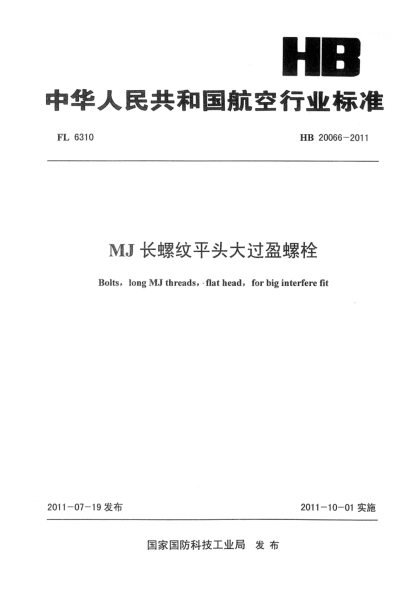 HB

中华人民共和国航空行业标准

FL 6310

HB 20066-2011

MJ 长螺纹平头大过盈螺栓

Bolts，long MJ threads，flat head，for big interfere fit

2011-07-19 发布

2011-10-01 实施

国家国防科技工业局 发布